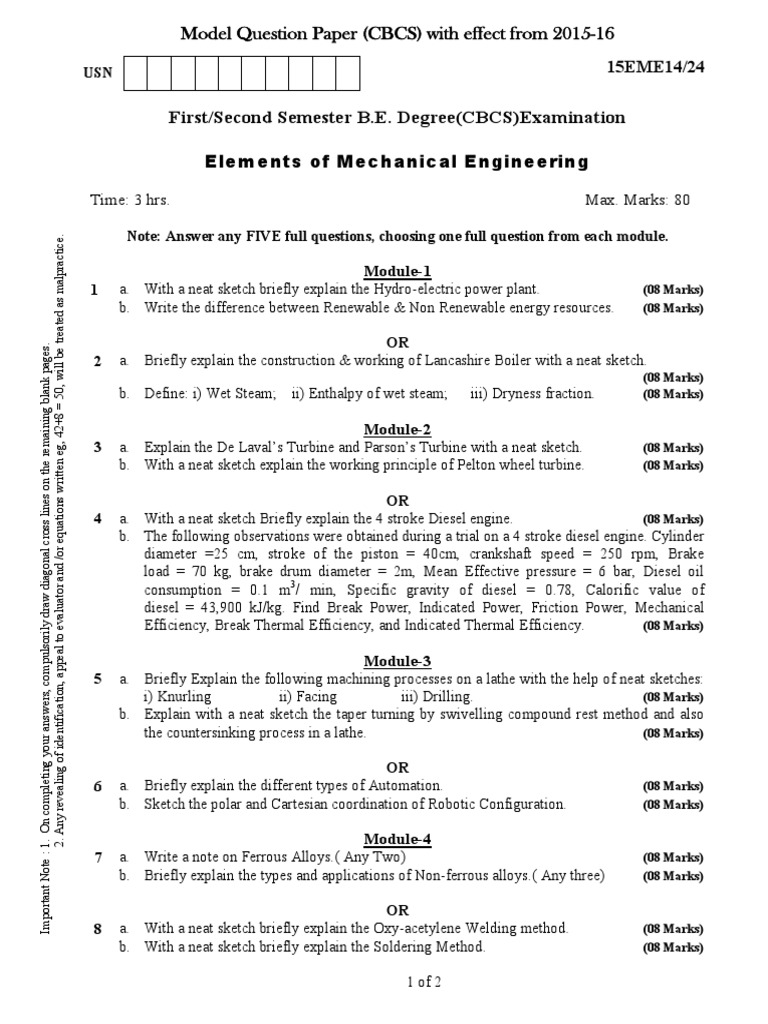 Model Question Paper (CBCS) with effect from 2015-16

USN

15EME14/24

First/Second Semester B.E. Degree(CBCS)Examination

Elements of Mechanical Engineering

Time: 3 hrs.

Max. Marks: 80

Note: Answer any FIVE full questions, choosing one full question from each module.

Module-1

1 a. With a neat sketch briefly explain the Hydro-electric power plant. (08 Marks)
b. Write the difference between Renewable & Non Renewable energy resources. (08 Marks)

OR

2 a. Briefly explain the construction & working of Lancashire Boiler with a neat sketch. (08 Marks)
b. Define: i) Wet Steam; ii) Enthalpy of wet steam; iii) Dryness fraction. (08 Marks)

Module-2

3 a. Explain the De Laval's Turbine and Parson's Turbine with a neat sketch. (08 Marks)
b. With a neat sketch explain the working principle of Pelton wheel turbine. (08 Marks)

OR

4 a. With a neat sketch Briefly explain the 4 stroke Diesel engine. (08 Marks)
b. The following observations were obtained during a trial on a 4 stroke diesel engine. Cylinder diameter =25 cm, stroke of the piston = 40cm, crankshaft speed = 250 rpm, Brake load = 70 kg, brake drum diameter = 2m, Mean Effective pressure = 6 bar, Diesel oil consumption = 0.1 $m^3$/ min, Specific gravity of diesel = 0.78, Calorific value of diesel = 43,900 kJ/kg. Find Break Power, Indicated Power, Friction Power, Mechanical Efficiency, Break Thermal Efficiency, and Indicated Thermal Efficiency. (08 Marks)

Module-3

5 a. Briefly Explain the following machining processes on a lathe with the help of neat sketches: i) Knurling ii) Facing iii) Drilling. (08 Marks)
b. Explain with a neat sketch the taper turning by swivelling compound rest method and also the countersinking process in a lathe. (08 Marks)

OR

6 a. Briefly explain the different types of Automation. (08 Marks)
b. Sketch the polar and Cartesian coordination of Robotic Configuration. (08 Marks)

Module-4

7 a. Write a note on Ferrous Alloys.( Any Two) (08 Marks)
b. Briefly explain the types and applications of Non-ferrous alloys.( Any three) (08 Marks)

OR

8 a. With a neat sketch briefly explain the Oxy-acetylene Welding method. (08 Marks)
b. With a neat sketch briefly explain the Soldering Method. (08 Marks)

1 of 2

Important Note : 1. On completing your answers, compulsorily draw diagonal cross lines on the remaining blank pages.
2. Any revealing of identification, appeal to evaluator and /or equations written eg, 42+8 = 50, will be treated as malpractice.